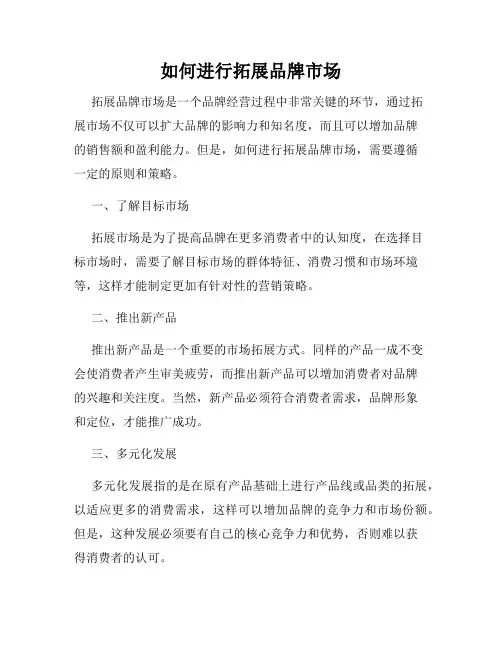 如何进行拓展品牌市场

拓展品牌市场是一个品牌经营过程中非常关键的环节，通过拓展市场不仅可以扩大品牌的影响力和知名度，而且可以增加品牌的销售额和盈利能力。但是，如何进行拓展品牌市场，需要遵循一定的原则和策略。

一、了解目标市场

拓展市场是为了提高品牌在更多消费者中的认知度，在选择目标市场时，需要了解目标市场的群体特征、消费习惯和市场环境等，这样才能制定更加有针对性的营销策略。

二、推出新产品

推出新产品是一个重要的市场拓展方式。同样的产品一成不变会使消费者产生审美疲劳，而推出新产品可以增加消费者对品牌的兴趣和关注度。当然，新产品必须符合消费者需求，品牌形象和定位，才能推广成功。

三、多元化发展

多元化发展指的是在原有产品基础上进行产品线或品类的拓展，以适应更多的消费需求，这样可以增加品牌的竞争力和市场份额。但是，这种发展必须要有自己的核心竞争力和优势，否则难以获得消费者的认可。